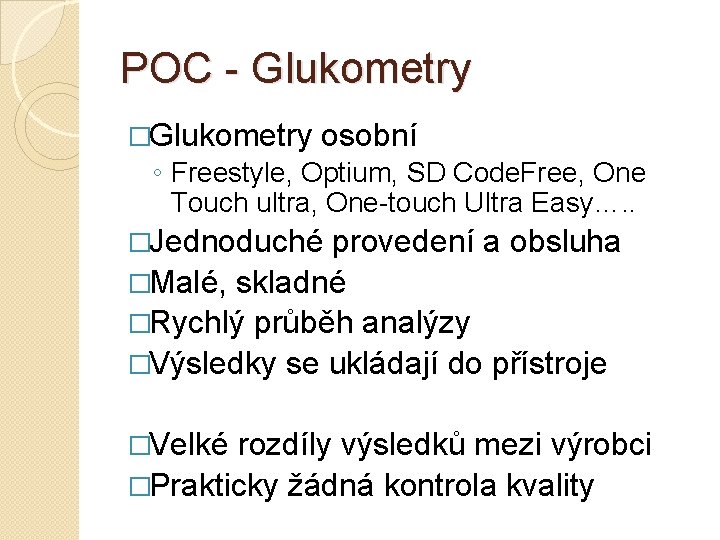 POC - Glukometry

□Glukometry osobní
◦ Freestyle, Optium, SD CodeFree, One Touch ultra, One-touch Ultra Easy…..

□Jednoduché provedení a obsluha
□Malé, skladné
□Rychlý průběh analýzy
□Výsledky se ukládají do přístroje

□Velké rozdíly výsledků mezi výrobci
□Prakticky žádná kontrola kvality